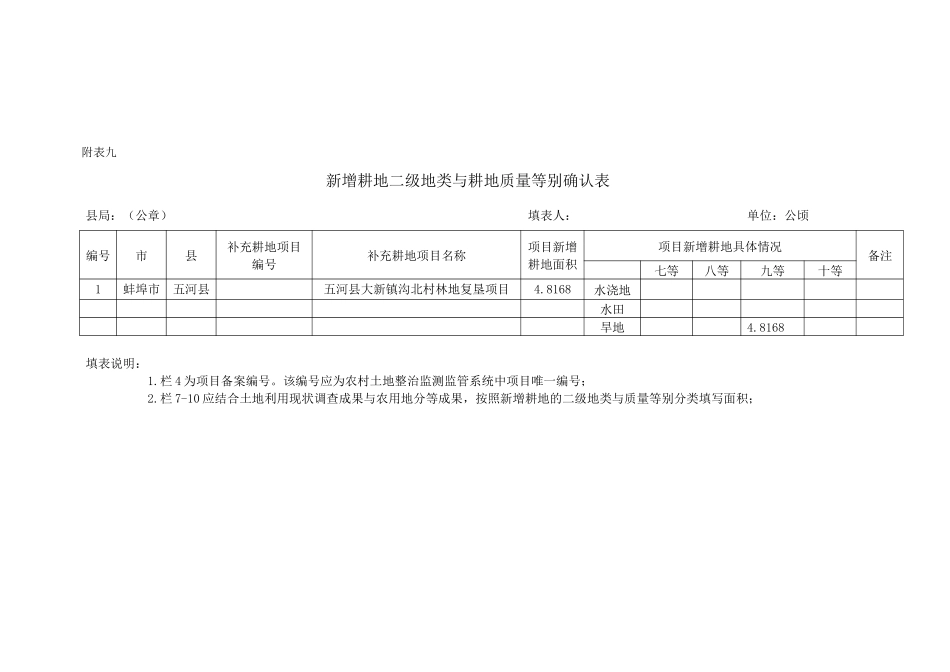 附表九

新增耕地二级地类与耕地质量等别确认表

县局：（公章）　　　　　　　　　　　　　　　　填表人：　　　　　　　　　　　　　　单位：公顷

| 编号 | 市 | 县 | 补充耕地项目编号 | 补充耕地项目名称 | 项目新增耕地面积 | 项目新增耕地具体情况 | | | | | 备注 |
|---|---|---|---|---|---|---|---|---|---|---|---|
| | | | | | | | 七等 | 八等 | 九等 | 十等 | |
| 1 | 蚌埠市 | 五河县 | | 五河县大新镇沟北村林地复垦项目 | 4.8168 | 水浇地 | | | | | |
| | | | | | | 水田 | | | | | |
| | | | | | | 旱地 | | | 4.8168 | | |

填表说明：

1.栏 4 为项目备案编号。该编号应为农村土地整治监测监管系统中项目唯一编号；

2.栏 7-10 应结合土地利用现状调查成果与农用地分等成果，按照新增耕地的二级地类与质量等别分类填写面积；